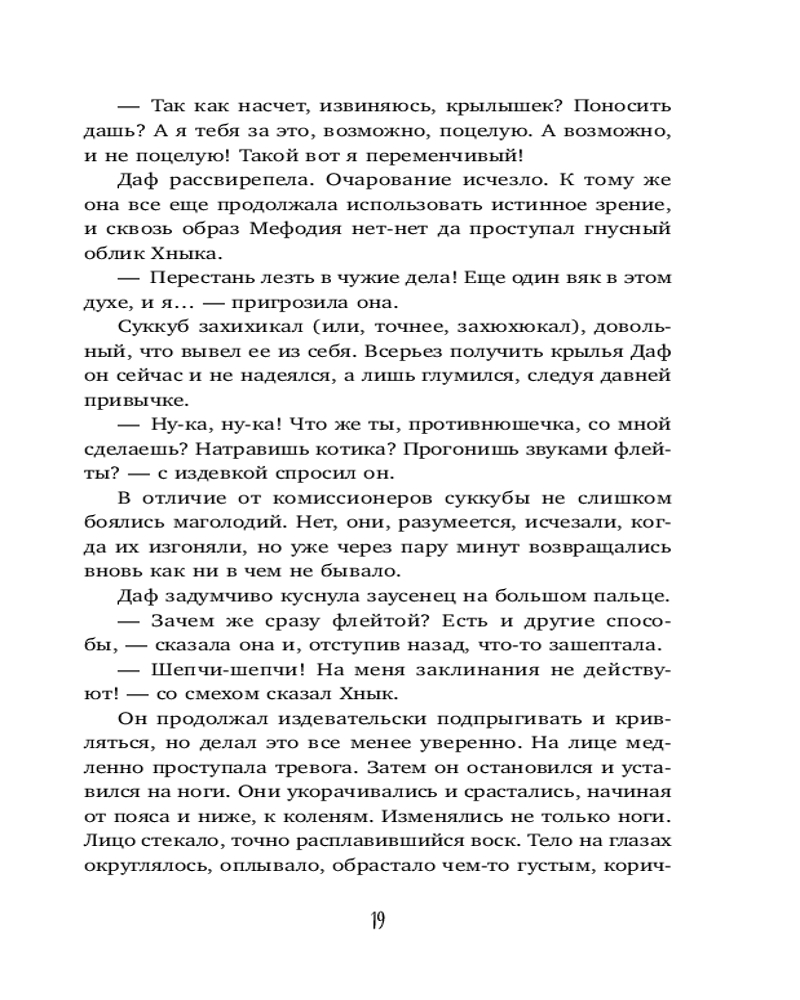 — Так как насчет, извиняюсь, крылышек? Поносить дашь? А я тебя за это, возможно, поцелую. А возможно, и не поцелую! Такой вот я переменчивый!

Даф рассвирепела. Очарование исчезло. К тому же она все еще продолжала использовать истинное зрение, и сквозь образ Мефодия нет-нет да проступал гнусный облик Хныка.

— Перестань лезть в чужие дела! Еще один вяк в этом духе, и я... — пригрозила она.

Суккуб захихикал (или, точнее, захюхюкал), довольный, что вывел ее из себя. Всерьез получить крылья Даф он сейчас и не надеялся, а лишь глумился, следуя давней привычке.

— Ну-ка, ну-ка! Что же ты, противнюшечка, со мной сделаешь? Натравишь котика? Прогонишь звуками флейты? — с издевкой спросил он.

В отличие от комиссионеров суккубы не слишком боялись маголодий. Нет, они, разумеется, исчезали, когда их изгоняли, но уже через пару минут возвращались вновь как ни в чем не бывало.

Даф задумчиво куснула заусенец на большом пальце.

— Зачем же сразу флейтой? Есть и другие способы, — сказала она и, отступив назад, что-то зашептала.

— Шепчи-шепчи! На меня заклинания не действуют! — со смехом сказал Хнык.

Он продолжал издевательски подпрыгивать и кривляться, но делал это все менее уверенно. На лице медленно проступала тревога. Затем он остановился и уставился на ноги. Они укорачивались и срастались, начиная от пояса и ниже, к коленям. Изменялись не только ноги. Лицо стекало, точно расплавившийся воск. Тело на глазах округлялось, оплывало, обрастало чем-то густым, корич-

19